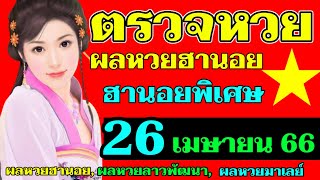 ตรวจหวย
ผลหวยฮานอย
ฮานอยพิเศษ
26 เมษายน 66
ผลหวยฮานอย, ผลหวยลาวพัฒนา, ผลหวยมาเลย์